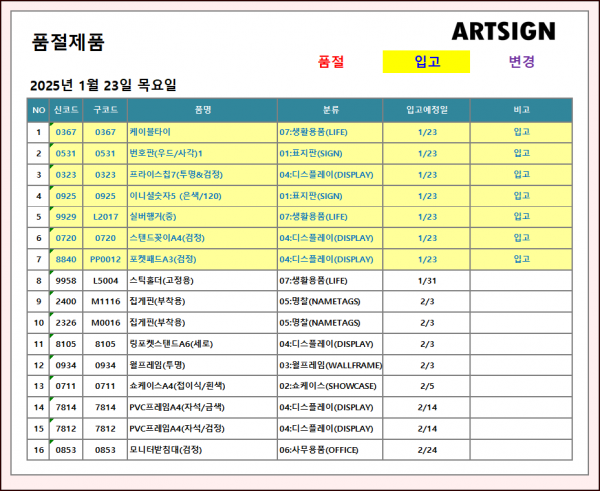 품절제품

ARTSIGN

품절　입고　변경

2025년 1월 23일 목요일

| NO | 신코드 | 구코드 | 품명 | 분류 | 입고예정일 | 비고 |
|---|---|---|---|---|---|---|
| 1 | 0367 | 0367 | 케이블타이 | 07:생활용품(LIFE) | 1/23 | 입고 |
| 2 | 0531 | 0531 | 번호판(우드/사각)1 | 01:표지판(SIGN) | 1/23 | 입고 |
| 3 | 0323 | 0323 | 프라이스칩7(투명&검정) | 04:디스플레이(DISPLAY) | 1/23 | 입고 |
| 4 | 0925 | 0925 | 이니셜숫자5 (은색/120) | 01:표지판(SIGN) | 1/23 | 입고 |
| 5 | 9929 | L2017 | 실버행거(중) | 07:생활용품(LIFE) | 1/23 | 입고 |
| 6 | 0720 | 0720 | 스탠드꽂이A4(검정) | 04:디스플레이(DISPLAY) | 1/23 | 입고 |
| 7 | 8840 | PP0012 | 포켓패드A3(검정) | 04:디스플레이(DISPLAY) | 1/23 | 입고 |
| 8 | 9958 | L5004 | 스틱홀더(고정용) | 07:생활용품(LIFE) | 1/31 | |
| 9 | 2400 | M1116 | 집게핀(부착용) | 05:명찰(NAMETAGS) | 2/3 | |
| 10 | 2326 | M0016 | 집게핀(부착용) | 05:명찰(NAMETAGS) | 2/3 | |
| 11 | 8105 | 8105 | 링포켓스탠드A6(세로) | 04:디스플레이(DISPLAY) | 2/3 | |
| 12 | 0934 | 0934 | 월프레임(투명) | 03:월프레임(WALLFRAME) | 2/3 | |
| 13 | 0711 | 0711 | 쇼케이스A4(접이식/흰색) | 02:쇼케이스(SHOWCASE) | 2/5 | |
| 14 | 7814 | 7814 | PVC프레임A4(자석/금색) | 04:디스플레이(DISPLAY) | 2/14 | |
| 15 | 7812 | 7812 | PVC프레임A4(자석/검정) | 04:디스플레이(DISPLAY) | 2/14 | |
| 16 | 0853 | 0853 | 모니터받침대(검정) | 06:사무용품(OFFICE) | 2/24 | |